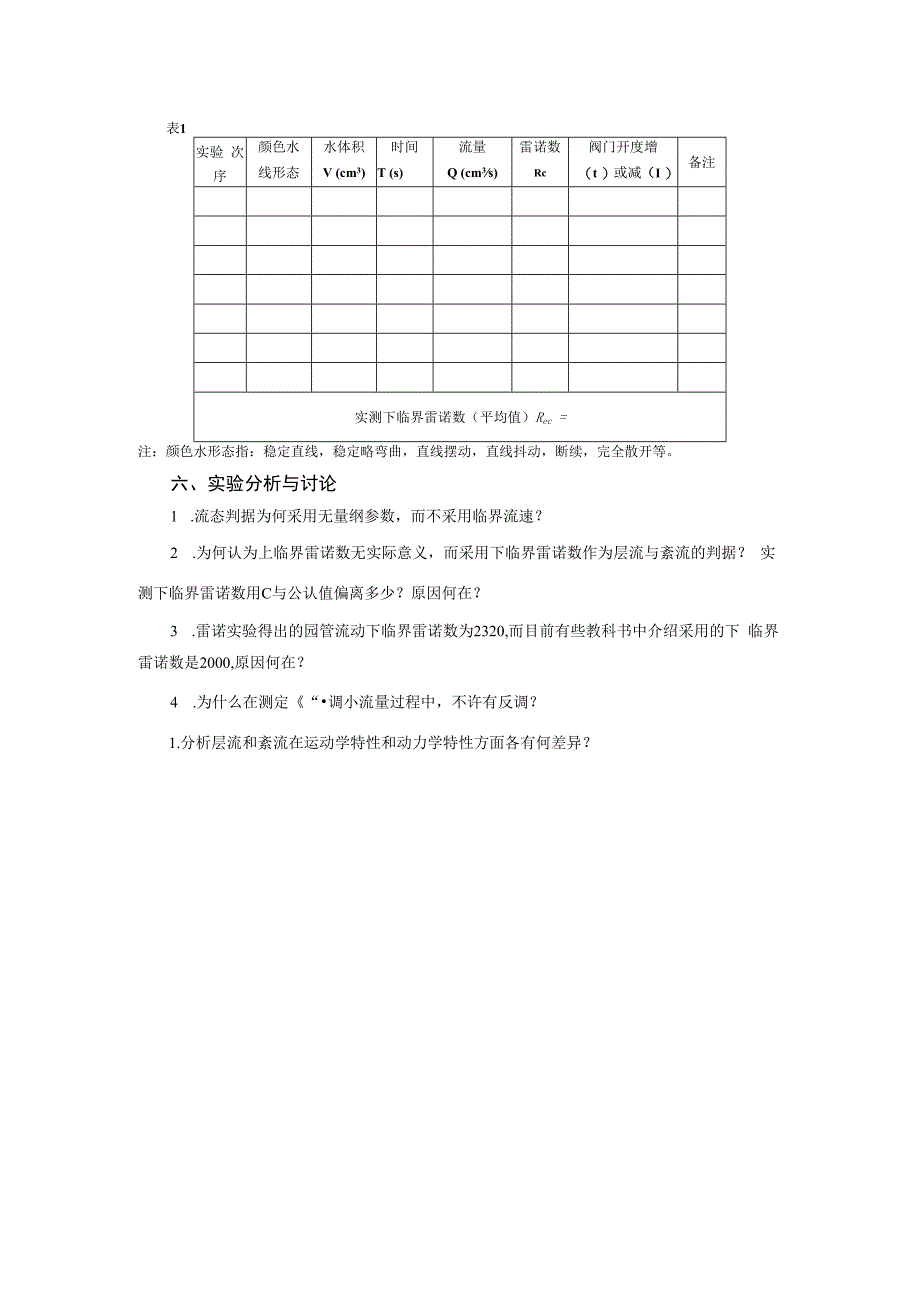 表1

| 实验 次序 | 颜色水线形态 | 水体积 V (cm³) | 时间 T (s) | 流量 Q (cm³/s) | 雷诺数 Re | 阀门开度增（t）或减（I） | 备注 |
|---|---|---|---|---|---|---|---|
| | | | | | | | |
| | | | | | | | |
| | | | | | | | |
| | | | | | | | |
| | | | | | | | |
| | | | | | | | |
| | | | | | | | |
| 实测下临界雷诺数（平均值）$R_{ec}$ = | | | | | | | |

注：颜色水形态指：稳定直线，稳定略弯曲，直线摆动，直线抖动，断续，完全散开等。

六、实验分析与讨论

1 .流态判据为何采用无量纲参数，而不采用临界流速？

2 .为何认为上临界雷诺数无实际意义，而采用下临界雷诺数作为层流与紊流的判据？ 实测下临界雷诺数用C与公认值偏离多少？原因何在？

3 .雷诺实验得出的园管流动下临界雷诺数为2320,而目前有些教科书中介绍采用的下 临界雷诺数是2000,原因何在？

4 .为什么在测定《“•调小流量过程中，不许有反调？

1.分析层流和紊流在运动学特性和动力学特性方面各有何差异？